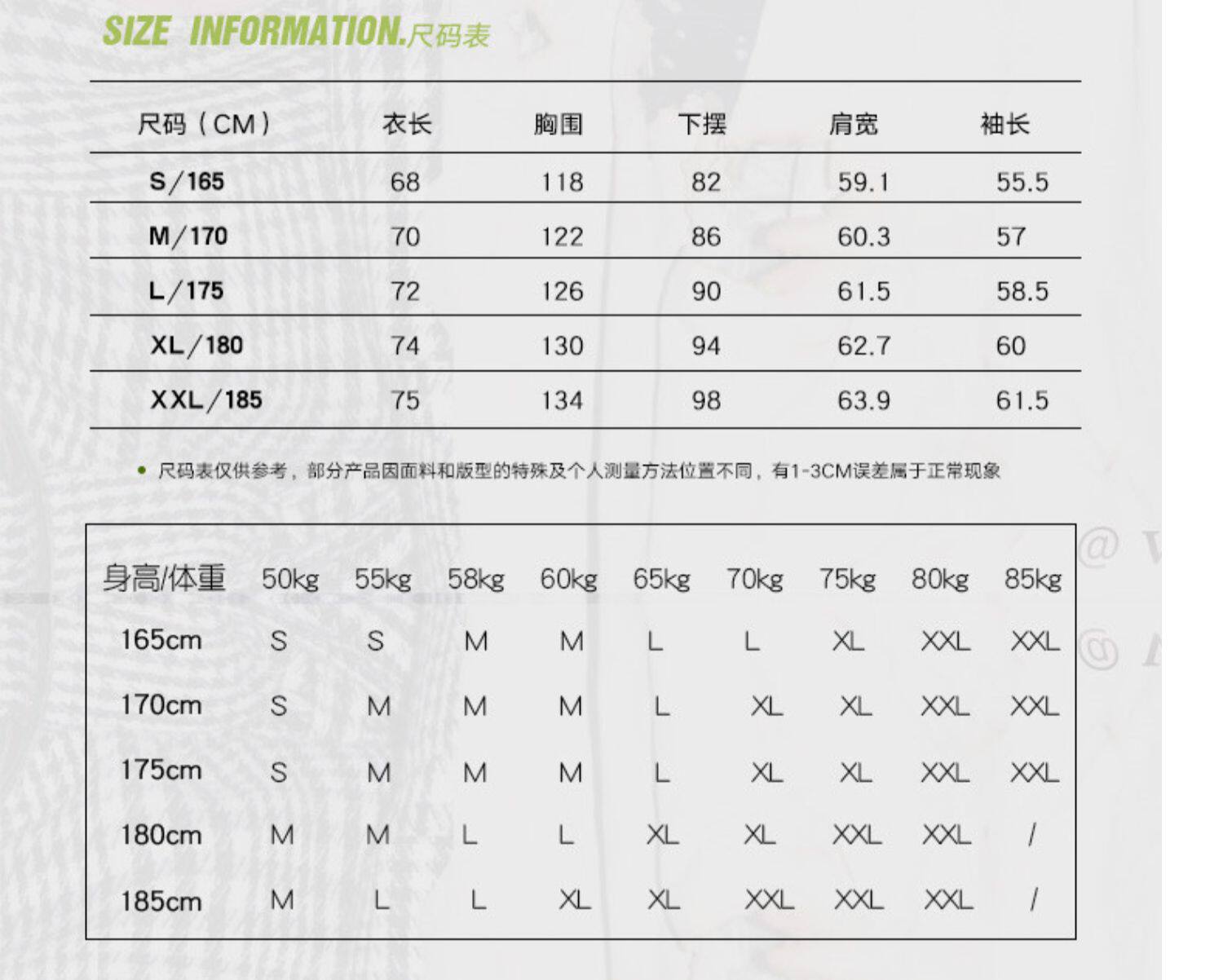 SIZE INFORMATION.尺码表

| 尺码（CM） | 衣长 | 胸围 | 下摆 | 肩宽 | 袖长 |
|---|---|---|---|---|---|
| S/165 | 68 | 118 | 82 | 59.1 | 55.5 |
| M/170 | 70 | 122 | 86 | 60.3 | 57 |
| L/175 | 72 | 126 | 90 | 61.5 | 58.5 |
| XL/180 | 74 | 130 | 94 | 62.7 | 60 |
| XXL/185 | 75 | 134 | 98 | 63.9 | 61.5 |

• 尺码表仅供参考，部分产品因面料和版型的特殊及个人测量方法位置不同，有1-3CM误差属于正常现象

| 身高/体重 | 50kg | 55kg | 58kg | 60kg | 65kg | 70kg | 75kg | 80kg | 85kg |
|---|---|---|---|---|---|---|---|---|---|
| 165cm | S | S | M | M | L | L | XL | XXL | XXL |
| 170cm | S | M | M | M | L | XL | XL | XXL | XXL |
| 175cm | S | M | M | M | L | XL | XL | XXL | XXL |
| 180cm | M | M | L | L | XL | XL | XXL | XXL | / |
| 185cm | M | L | L | XL | XL | XXL | XXL | XXL | / |